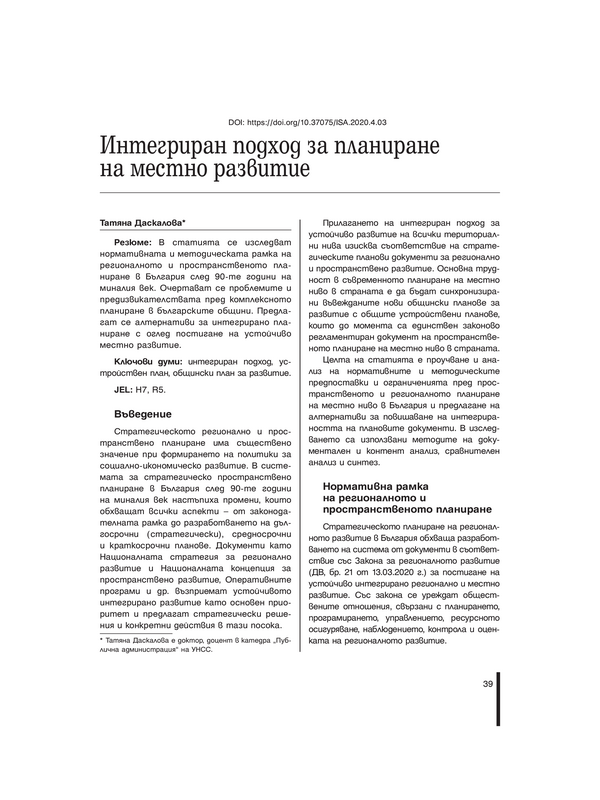 DOI: https://doi.org/10.37075/ISA.2020.4.03

Интегриран подход за планиране на местно развитие

Татяна Даскалова*

Резюме: В статията се изследват нормативната и методическата рамка на регионалното и пространственото планиране в България след 90-те години на миналия век. Очертават се проблемите и предизвикателствата пред комплексното планиране в българските общини. Предлагат се алтернативи за интегрирано планиране с оглед постигане на устойчиво местно развитие.

Ключови думи: интегриран подход, устройствен план, общински план за развитие.

JEL: H7, R5.

Въведение

Стратегическото регионално и пространствено планиране има съществено значение при формирането на политики за социално-икономическо развитие. В системата за стратегическо пространствено планиране в България след 90-те години на миналия век настъпиха промени, които обхващат всички аспекти – от законодателната рамка до разработването на дългосрочни (стратегически), средносрочни и краткосрочни планове. Документи като Националната стратегия за регионално развитие и Националната концепция за пространствено развитие, Оперативните програми и др. възприемат устойчивото интегрирано развитие като основен приоритет и предлагат стратегически решения и конкретни действия в тази посока.

* Татяна Даскалова е доктор, доцент в катедра „Публична администрация" на УНСС.

Прилагането на интегриран подход за устойчиво развитие на всички териториални нива изисква съответствие на стратегическите планови документи за регионално и пространствено развитие. Основна трудност в съвременното планиране на местно ниво в страната е да бъдат синхронизирани въвежданите нови общински планове за развитие с общите устройствени планове, които до момента са единствен законово регламентиран документ на пространственото планиране на местно ниво в страната.

Целта на статията е проучване и анализ на нормативните и методическите предпоставки и ограниченията пред пространственото и регионалното планиране на местно ниво в България и предлагане на алтернативи за повишаване на интегрираността на плановите документи. В изследването са използвани методите на документален и контент анализ, сравнителен анализ и синтез.

Нормативна рамка на регионалното и пространственото планиране

Стратегическото планиране на регионалното развитие в България обхваща разработването на система от документи в съответствие със Закона за регионалното развитие (ДВ, бр. 21 от 13.03.2020 г.) за постигане на устойчиво интегрирано регионално и местно развитие. Със закона се уреждат обществените отношения, свързани с планирането, програмирането, управлението, ресурсното осигуряване, наблюдението, контрола и оценката на регионалното развитие.

39